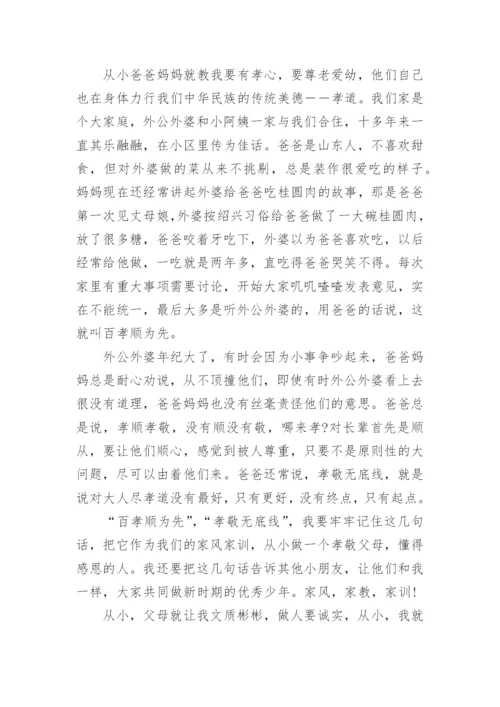 从小爸爸妈妈就教我要有孝心，要尊老爱幼，他们自己也在身体力行我们中华民族的传统美德——孝道。我们家是个大家庭，外公外婆和小阿姨一家与我们合住，十多年来一直其乐融融，在小区里传为佳话。爸爸是山东人，不喜欢甜食，但对外婆做的菜从来不挑剔，总是装作很爱吃的样子。妈妈现在还经常讲起外婆给爸爸吃桂圆肉的故事，那是爸爸第一次见丈母娘，外婆按绍兴习俗给爸爸做了一大碗桂圆肉，放了很多糖，爸爸咬着牙吃下，外婆以为爸爸喜欢吃，以后经常给他做，一吃就是两年多，直吃得爸爸哭笑不得。每次家里有重大事项需要讨论，开始大家叽叽喳喳发表意见，实在不能统一，最后大多是听外公外婆的，用爸爸的话说，这就叫百孝顺为先。

外公外婆年纪大了，有时会因为小事争吵起来，爸爸妈妈总是耐心劝说，从不顶撞他们，即使有时外公外婆看上去很没有道理，爸爸妈妈也没有丝毫责怪他们的意思。爸爸总是说，孝顺孝敬，没有顺没有敬，哪来孝?对长辈首先是顺从，要让他们顺心，感觉到被人尊重，只要不是原则性的大问题，尽可以由着他们来。爸爸还常说，孝敬无底线，就是说对大人尽孝道没有最好，只有更好，没有终点，只有起点。

“百孝顺为先”，“孝敬无底线”，我要牢牢记住这几句话，把它作为我们的家风家训，从小做一个孝敬父母，懂得感恩的人。我还要把这几句话告诉其他小朋友，让他们和我一样，大家共同做新时期的优秀少年。家风，家教，家训!

从小，父母就让我文质彬彬，做人要诚实，从小，我就